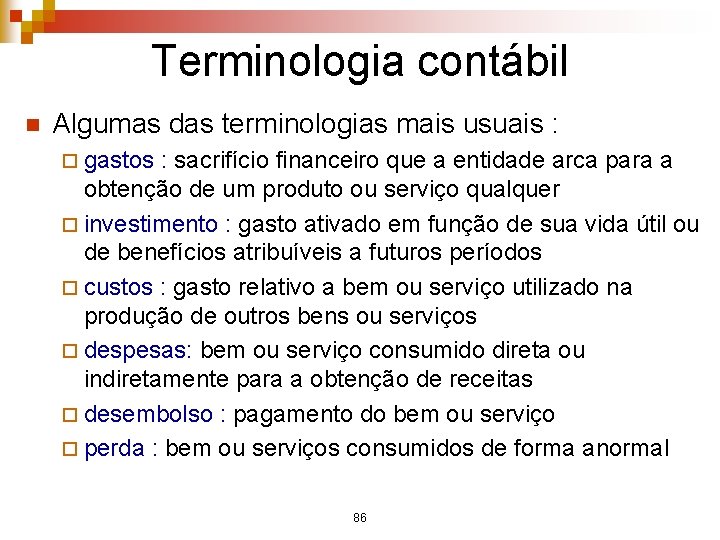 Terminologia contábil

Algumas das terminologias mais usuais :

gastos : sacrifício financeiro que a entidade arca para a obtenção de um produto ou serviço qualquer

investimento : gasto ativado em função de sua vida útil ou de benefícios atribuíveis a futuros períodos

custos : gasto relativo a bem ou serviço utilizado na produção de outros bens ou serviços

despesas: bem ou serviço consumido direta ou indiretamente para a obtenção de receitas

desembolso : pagamento do bem ou serviço

perda : bem ou serviços consumidos de forma anormal

86